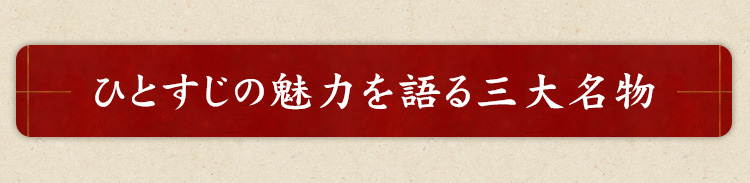 ひとすじの魅力を語る三大名物